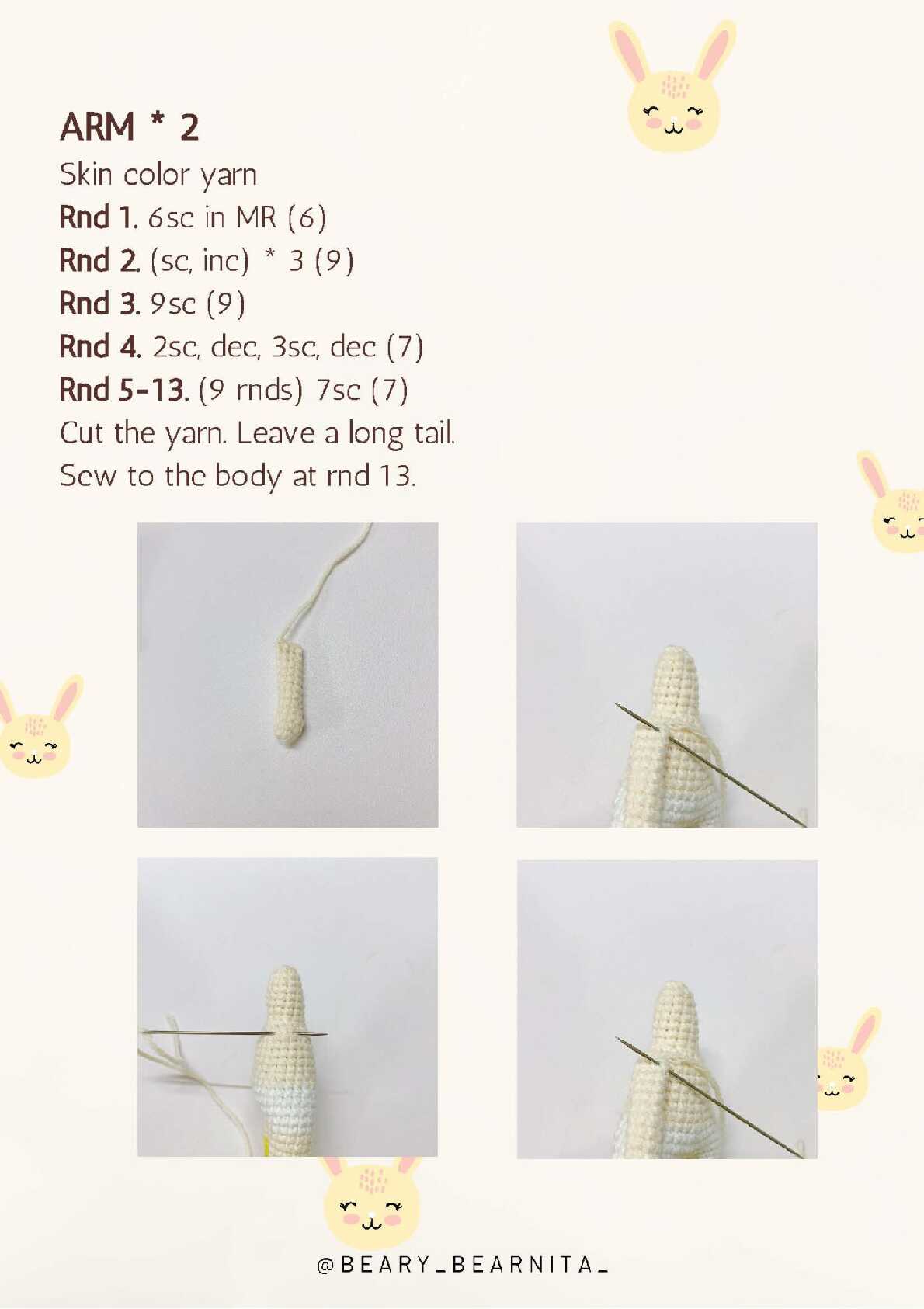 ARM * 2
Skin color yarn
Rnd 1. 6sc in MR (6)
Rnd 2. (sc, inc) * 3 (9)
Rnd 3. 9sc (9)
Rnd 4. 2sc, dec, 3sc, dec (7)
Rnd 5-13. (9 rnds) 7sc (7)
Cut the yarn. Leave a long tail.
Sew to the body at rnd 13.

@BEARY_BEARNITA_